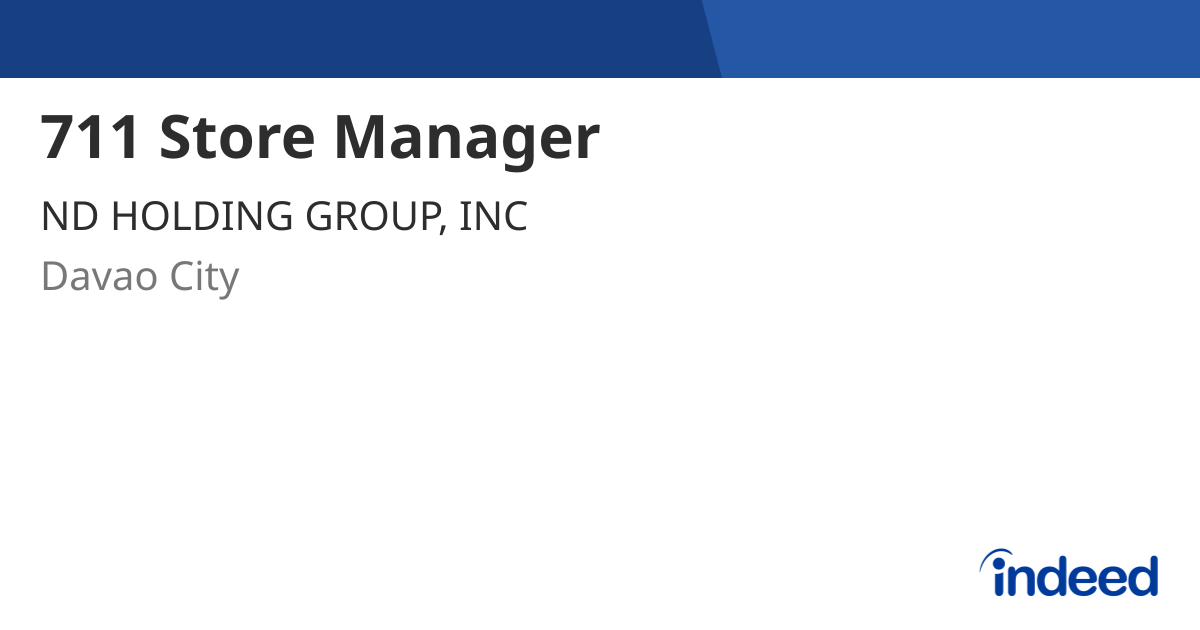 711 Store Manager

ND HOLDING GROUP, INC

Davao City

indeed